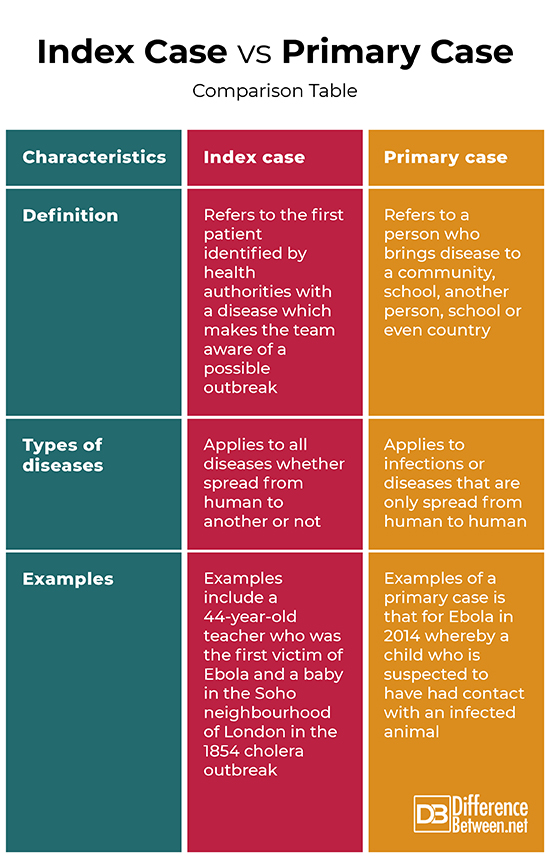 Index Case vs Primary Case

Comparison Table

| Characteristics | Index case | Primary case |
|---|---|---|
| Definition | Refers to the first patient identified by health authorities with a disease which makes the team aware of a possible outbreak | Refers to a person who brings disease to a community, school, another person, school or even country |
| Types of diseases | Applies to all diseases whether spread from human to another or not | Applies to infections or diseases that are only spread from human to human |
| Examples | Examples include a 44-year-old teacher who was the first victim of Ebola and a baby in the Soho neighbourhood of London in the 1854 cholera outbreak | Examples of a primary case is that for Ebola in 2014 whereby a child who is suspected to have had contact with an infected animal |

DB Difference Between.net